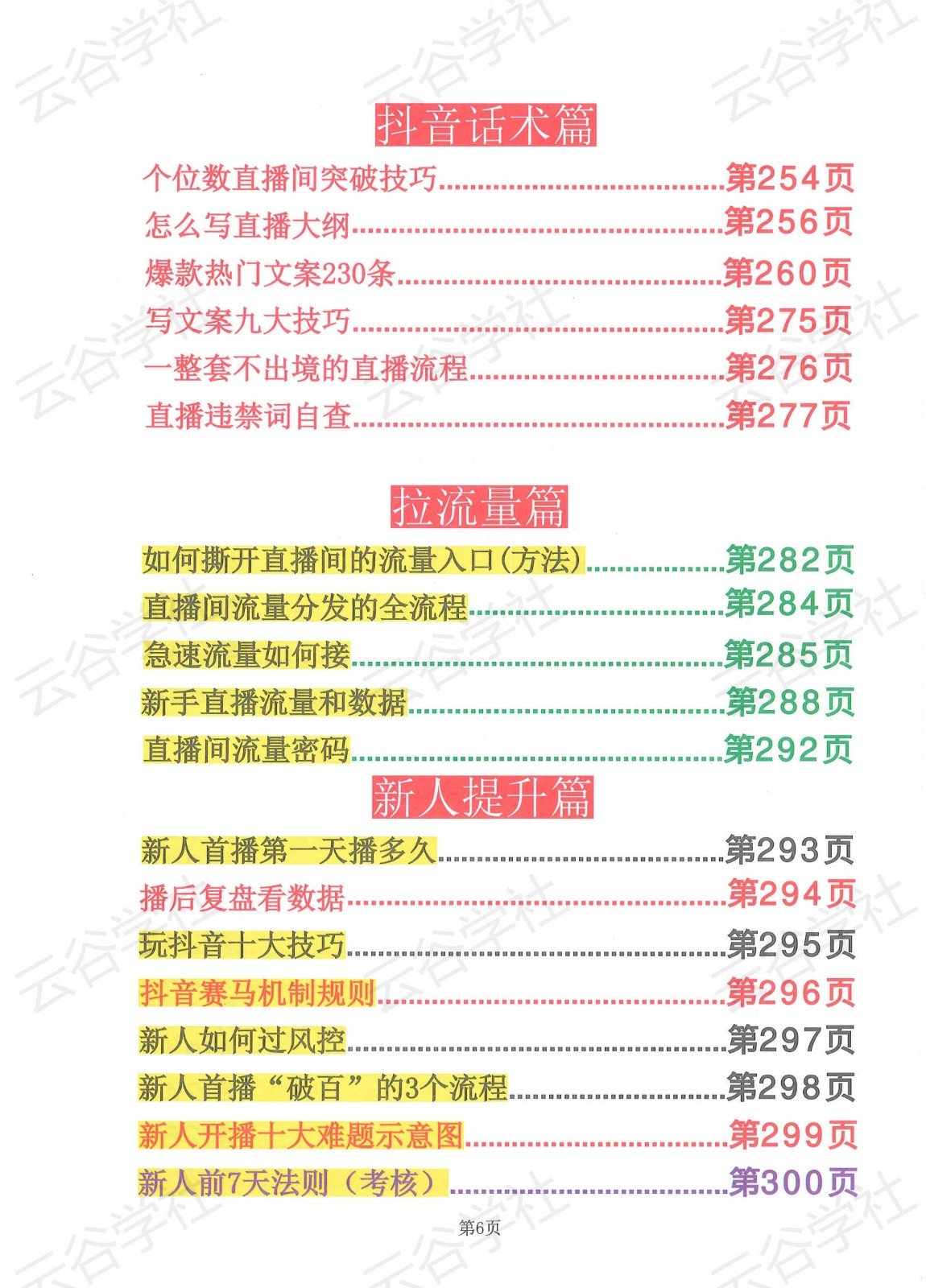 抖音话术篇

个位数直播间突破技巧 第254页
怎么写直播大纲 第256页
爆款热门文案230条 第260页
写文案九大技巧 第275页
一整套不出境的直播流程 第276页
直播违禁词自查 第277页

拉流量篇

如何撕开直播间的流量入口(方法) 第282页
直播间流量分发的全流程 第284页
急速流量如何接 第285页
新手直播流量和数据 第288页
直播间流量密码 第292页

新人提升篇

新人首播第一天播多久 第293页
播后复盘看数据 第294页
玩抖音十大技巧 第295页
抖音赛马机制规则 第296页
新人如何过风控 第297页
新人首播“破百”的3个流程 第298页
新人开播十大难题示意图 第299页
新人前7天法则（考核） 第300页

第6页

云谷学社